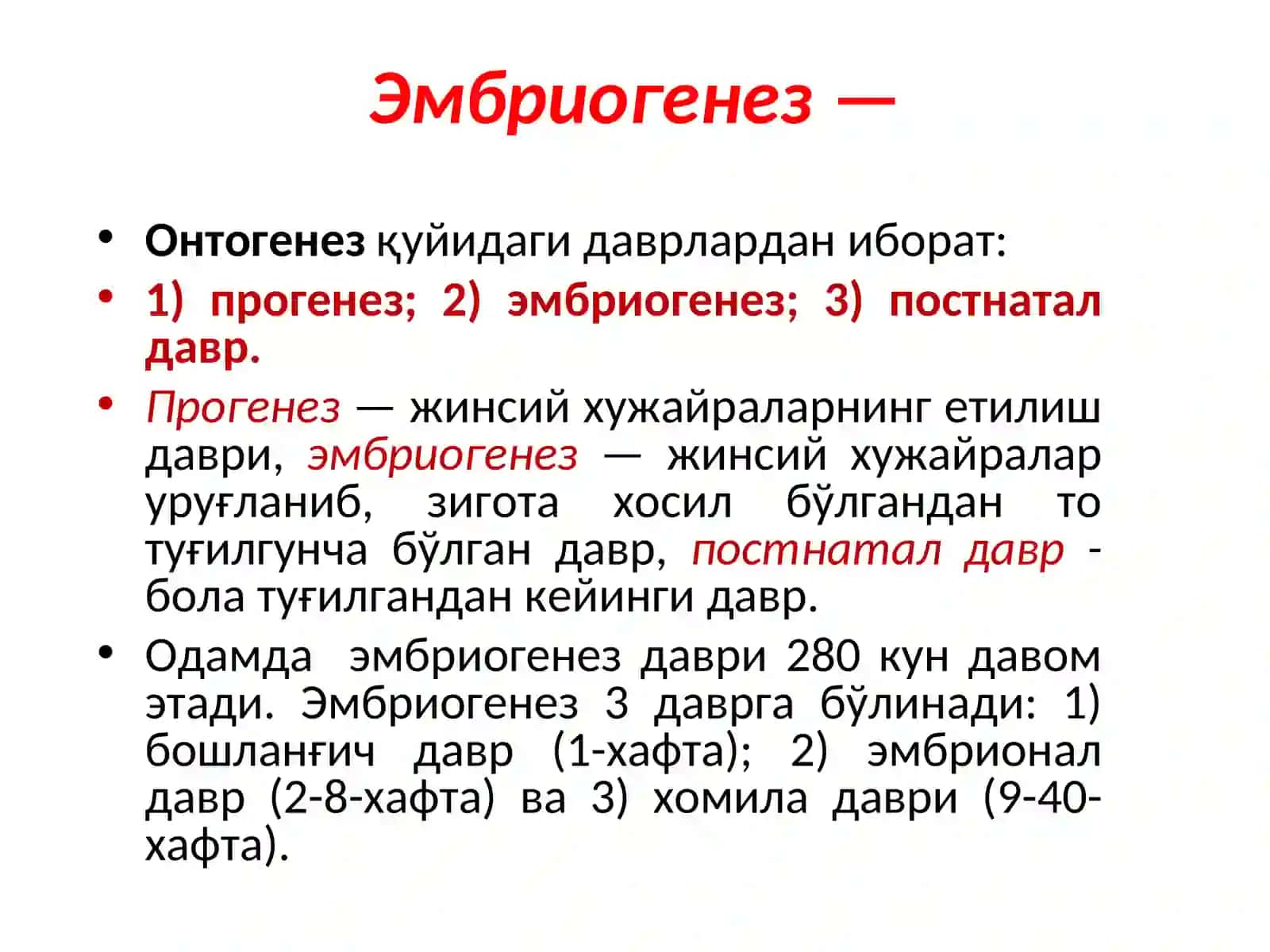 Эмбриогенез —

• Онтогенез қуйидаги даврлардан иборат:
• 1) прогенез; 2) эмбриогенез; 3) постнатал давр.
• Прогенез — жинсий хужайраларнинг етилиш даври, эмбриогенез — жинсий хужайралар уруғланиб, зигота хосил бўлгандан то туғилгунча бўлган давр, постнатал давр - бола туғилгандан кейинги давр.
• Одамда эмбриогенез даври 280 кун давом этади. Эмбриогенез 3 даврга бўлинади: 1) бошланғич давр (1-хафта); 2) эмбрионал давр (2-8-хафта) ва 3) хомила даври (9-40-хафта).